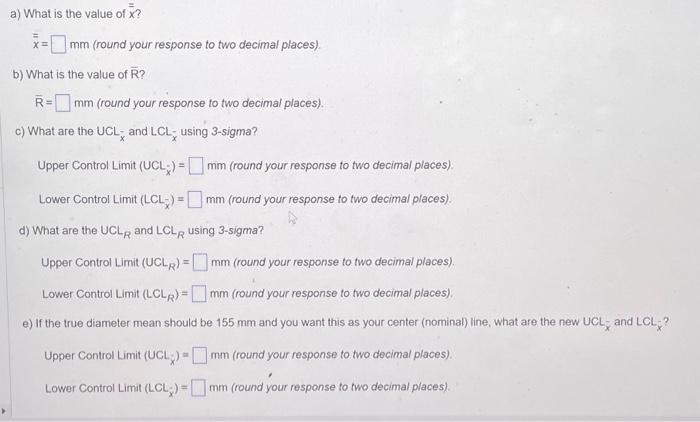 a) What is the value of $\bar{\bar{x}}$?

$\bar{\bar{x}}$ = ☐ mm (round your response to two decimal places).

b) What is the value of $\bar{R}$?

$\bar{R}$ = ☐ mm (round your response to two decimal places).

c) What are the $UCL_{\bar{x}}$ and $LCL_{\bar{x}}$ using 3-sigma?

Upper Control Limit ($UCL_{\bar{x}}$) = ☐ mm (round your response to two decimal places).

Lower Control Limit ($LCL_{\bar{x}}$) = ☐ mm (round your response to two decimal places).

d) What are the $UCL_R$ and $LCL_R$ using 3-sigma?

Upper Control Limit ($UCL_R$) = ☐ mm (round your response to two decimal places).

Lower Control Limit ($LCL_R$) = ☐ mm (round your response to two decimal places).

e) If the true diameter mean should be 155 mm and you want this as your center (nominal) line, what are the new $UCL_{\bar{x}}$ and $LCL_{\bar{x}}$?

Upper Control Limit ($UCL_{\bar{x}}$) = ☐ mm (round your response to two decimal places).

Lower Control Limit ($LCL_{\bar{x}}$) = ☐ mm (round your response to two decimal places).